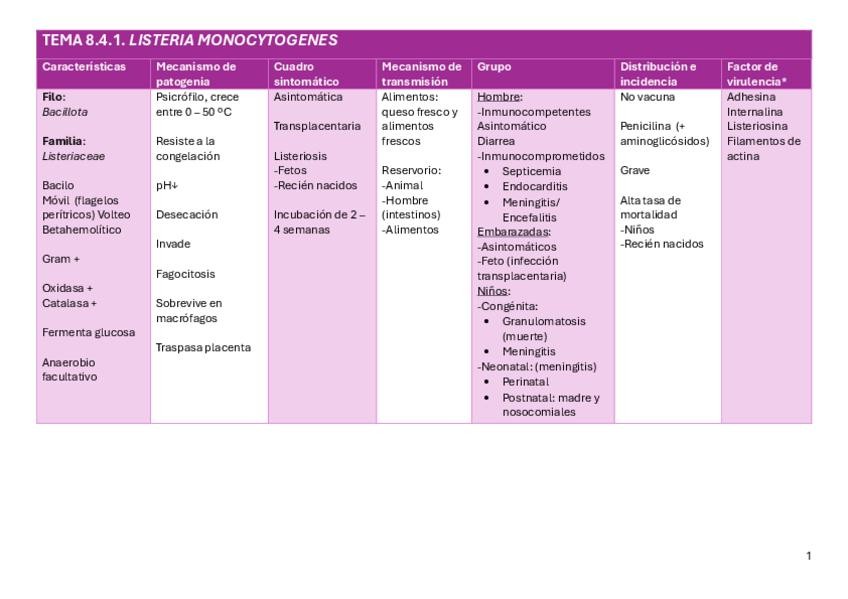 TEMA 8.4.1. LISTERIA MONOCYTOGENES

| Características | Mecanismo de patogenia | Cuadro sintomático | Mecanismo de transmisión | Grupo | Distribución e incidencia | Factor de virulencia* |
|---|---|---|---|---|---|---|
| Filo: Bacillota<br><br>Familia: Listeriaceae<br><br>Bacilo<br>Móvil (flagelos perítricos) Volteo<br>Betahemolítico<br><br>Gram +<br><br>Oxidasa +<br>Catalasa +<br><br>Fermenta glucosa<br><br>Anaerobio facultativo | Psicrófilo, crece entre 0 – 50 ºC<br><br>Resiste a la congelación<br><br>pH↓<br><br>Desecación<br><br>Invade<br><br>Fagocitosis<br><br>Sobrevive en macrófagos<br><br>Traspasa placenta | Asintomática<br><br>Transplacentaria<br><br>Listeriosis<br>-Fetos<br>-Recién nacidos<br><br>Incubación de 2 – 4 semanas | Alimentos: queso fresco y alimentos frescos<br><br>Reservorio:<br>-Animal<br>-Hombre (intestinos)<br>-Alimentos | Hombre:<br>-Inmunocompetentes<br>Asintomático<br>Diarrea<br>-Inmunocomprometidos<br>• Septicemia<br>• Endocarditis<br>• Meningitis/ Encefalitis<br>Embarazadas:<br>-Asintomáticos<br>-Feto (infección transplacentaria)<br>Niños:<br>-Congénita:<br>• Granulomatosis (muerte)<br>• Meningitis<br>-Neonatal: (meningitis)<br>• Perinatal<br>• Postnatal: madre y nosocomiales | No vacuna<br><br>Penicilina (+ aminoglicósidos)<br><br>Grave<br><br>Alta tasa de mortalidad<br>-Niños<br>-Recién nacidos | Adhesina<br>Internalina<br>Listeriosina<br>Filamentos de actina |

1